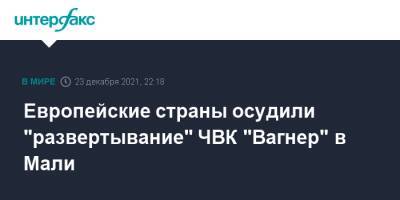 интерфакс

В МИРЕ 23 декабря 2021, 22:18

Европейские страны осудили "развертывание" ЧВК "Вагнер" в Мали